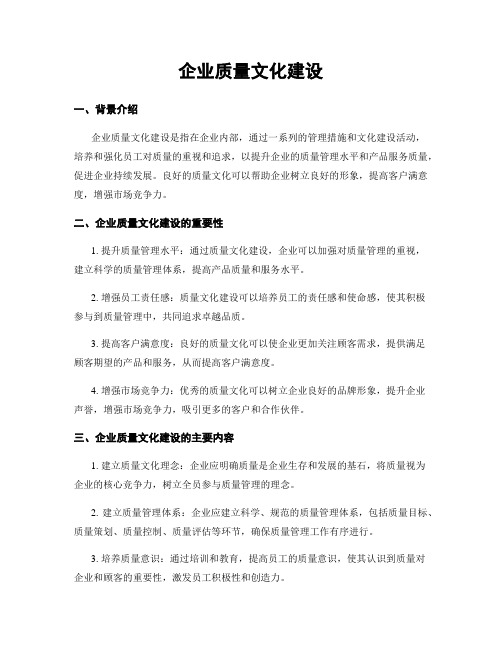 企业质量文化建设

一、背景介绍

企业质量文化建设是指在企业内部，通过一系列的管理措施和文化建设活动，培养和强化员工对质量的重视和追求，以提升企业的质量管理水平和产品服务质量，促进企业持续发展。良好的质量文化可以帮助企业树立良好的形象，提高客户满意度，增强市场竞争力。

二、企业质量文化建设的重要性

1. 提升质量管理水平：通过质量文化建设，企业可以加强对质量管理的重视，建立科学的质量管理体系，提高产品质量和服务水平。

2. 增强员工责任感：质量文化建设可以培养员工的责任感和使命感，使其积极参与到质量管理中，共同追求卓越品质。

3. 提高客户满意度：良好的质量文化可以使企业更加关注顾客需求，提供满足顾客期望的产品和服务，从而提高客户满意度。

4. 增强市场竞争力：优秀的质量文化可以树立企业良好的品牌形象，提升企业声誉，增强市场竞争力，吸引更多的客户和合作伙伴。

三、企业质量文化建设的主要内容

1. 建立质量文化理念：企业应明确质量是企业生存和发展的基石，将质量视为企业的核心竞争力，树立全员参与质量管理的理念。

2. 建立质量管理体系：企业应建立科学、规范的质量管理体系，包括质量目标、质量策划、质量控制、质量评估等环节，确保质量管理工作有序进行。

3. 培养质量意识：通过培训和教育，提高员工的质量意识，使其认识到质量对企业和顾客的重要性，激发员工积极性和创造力。